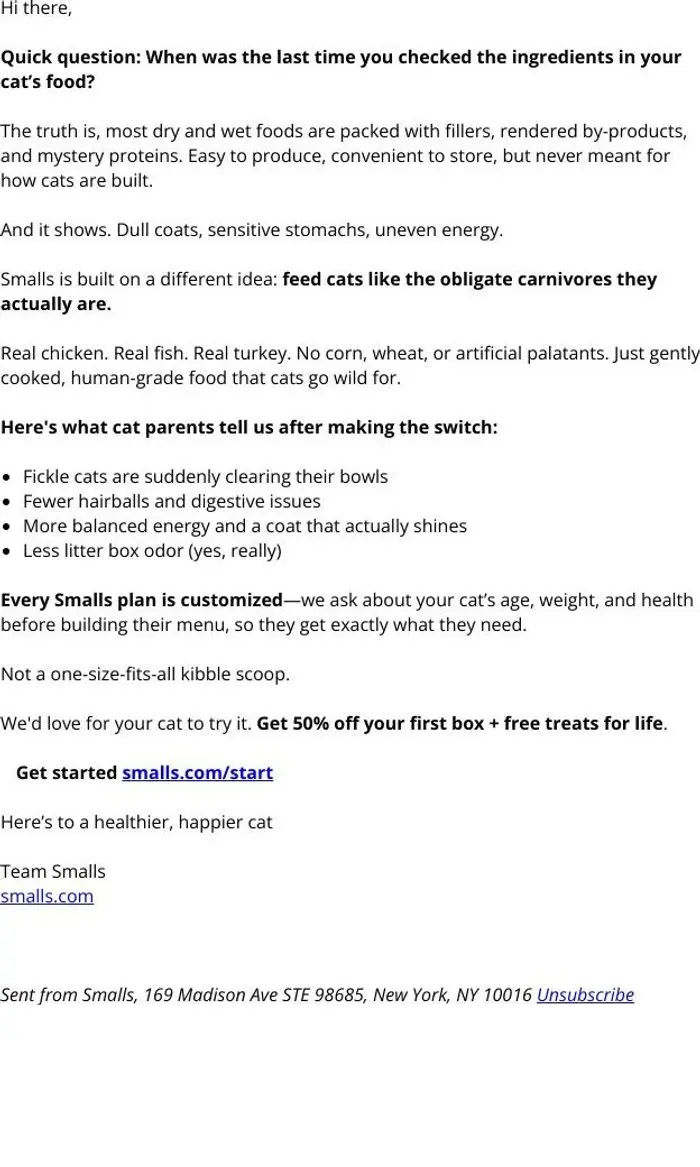 Hi there,

Quick question: When was the last time you checked the ingredients in your cat's food?

The truth is, most dry and wet foods are packed with fillers, rendered by-products, and mystery proteins. Easy to produce, convenient to store, but never meant for how cats are built.

And it shows. Dull coats, sensitive stomachs, uneven energy.

Smalls is built on a different idea: feed cats like the obligate carnivores they actually are.

Real chicken. Real fish. Real turkey. No corn, wheat, or artificial palatants. Just gently cooked, human-grade food that cats go wild for.

Here's what cat parents tell us after making the switch:

- Fickle cats are suddenly clearing their bowls
- Fewer hairballs and digestive issues
- More balanced energy and a coat that actually shines
- Less litter box odor (yes, really)

Every Smalls plan is customized—we ask about your cat's age, weight, and health before building their menu, so they get exactly what they need.

Not a one-size-fits-all kibble scoop.

We'd love for your cat to try it. Get 50% off your first box + free treats for life.

Get started smalls.com/start

Here's to a healthier, happier cat

Team Smalls
smalls.com

Sent from Smalls, 169 Madison Ave STE 98685, New York, NY 10016 Unsubscribe